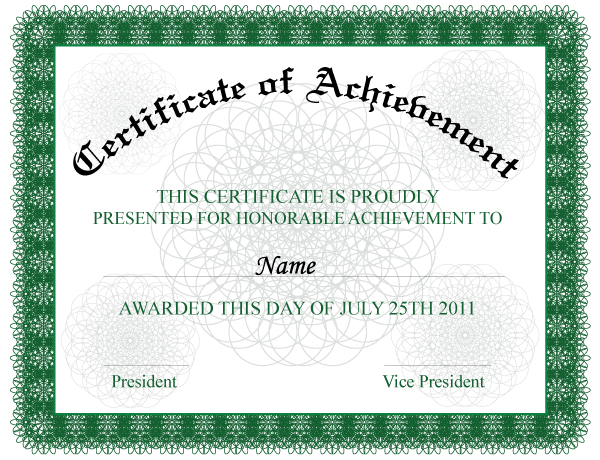 Certificate of Achievement

THIS CERTIFICATE IS PROUDLY PRESENTED FOR HONORABLE ACHIEVEMENT TO

Name

AWARDED THIS DAY OF JULY 25TH 2011

President

Vice President